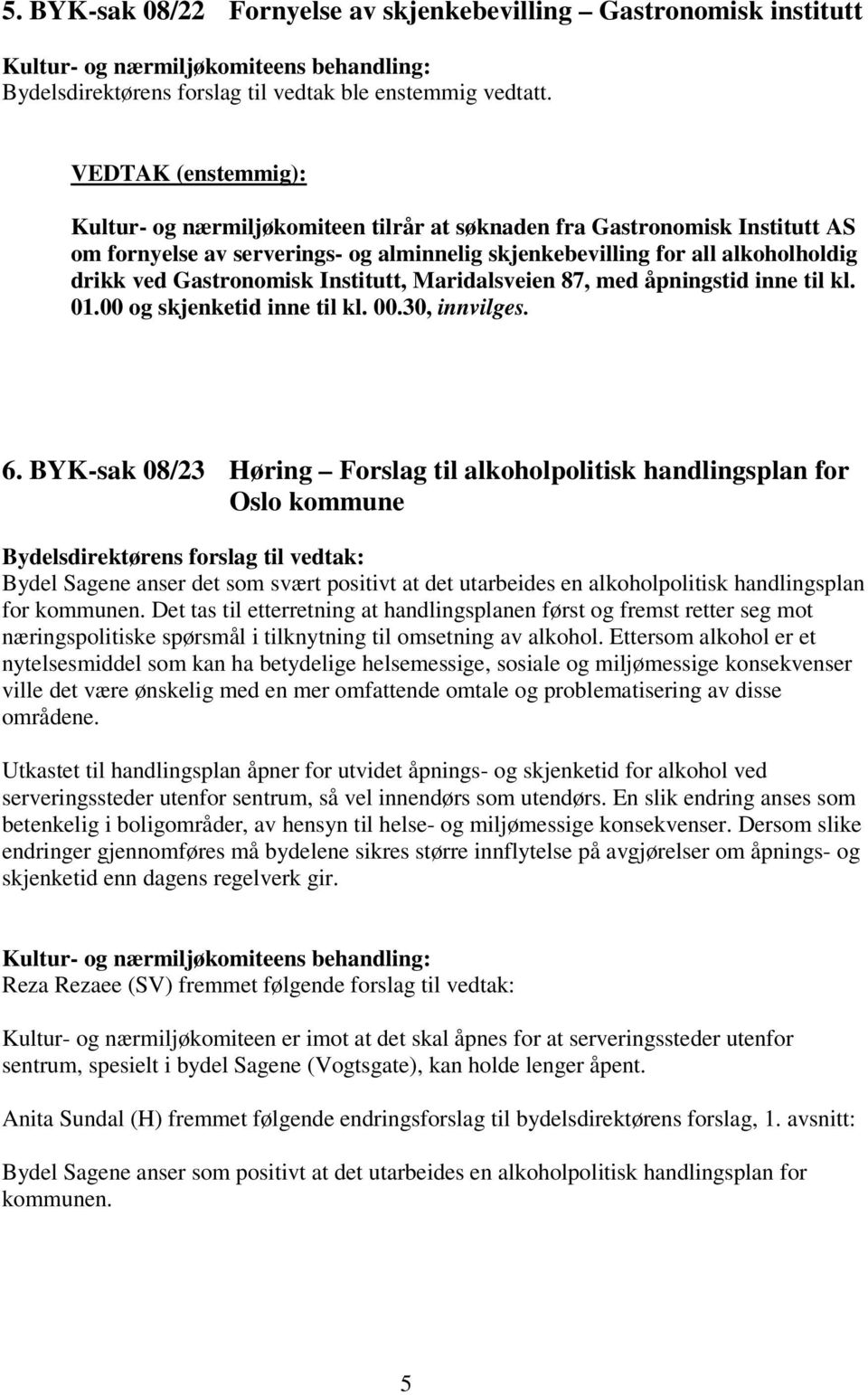 5. BYK-sak 08/22 Fornyelse av skjenkebevilling – Gastronomisk institutt

Kultur- og nærmiljøkomiteens behandling:
Bydelsdirektørens forslag til vedtak ble enstemmig vedtatt.

VEDTAK (enstemmig):

Kultur- og nærmiljøkomiteen tilrår at søknaden fra Gastronomisk Institutt AS om fornyelse av serverings- og alminnelig skjenkebevilling for all alkoholholdig drikk ved Gastronomisk Institutt, Maridalsveien 87, med åpningstid inne til kl. 01.00 og skjenketid inne til kl. 00.30, innvilges.

6. BYK-sak 08/23 Høring – Forslag til alkoholpolitisk handlingsplan for Oslo kommune

Bydelsdirektørens forslag til vedtak:
Bydel Sagene anser det som svært positivt at det utarbeides en alkoholpolitisk handlingsplan for kommunen. Det tas til etterretning at handlingsplanen først og fremst retter seg mot næringspolitiske spørsmål i tilknytning til omsetning av alkohol. Ettersom alkohol er et nytelsesmiddel som kan ha betydelige helsemessige, sosiale og miljømessige konsekvenser ville det være ønskelig med en mer omfattende omtale og problematisering av disse områdene.

Utkastet til handlingsplan åpner for utvidet åpnings- og skjenketid for alkohol ved serveringssteder utenfor sentrum, så vel innendørs som utendørs. En slik endring anses som betenkelig i boligområder, av hensyn til helse- og miljømessige konsekvenser. Dersom slike endringer gjennomføres må bydelene sikres større innflytelse på avgjørelser om åpnings- og skjenketid enn dagens regelverk gir.

Kultur- og nærmiljøkomiteens behandling:
Reza Rezaee (SV) fremmet følgende forslag til vedtak:

Kultur- og nærmiljøkomiteen er imot at det skal åpnes for at serveringssteder utenfor sentrum, spesielt i bydel Sagene (Vogtsgate), kan holde lenger åpent.

Anita Sundal (H) fremmet følgende endringsforslag til bydelsdirektørens forslag, 1. avsnitt:

Bydel Sagene anser som positivt at det utarbeides en alkoholpolitisk handlingsplan for kommunen.

5